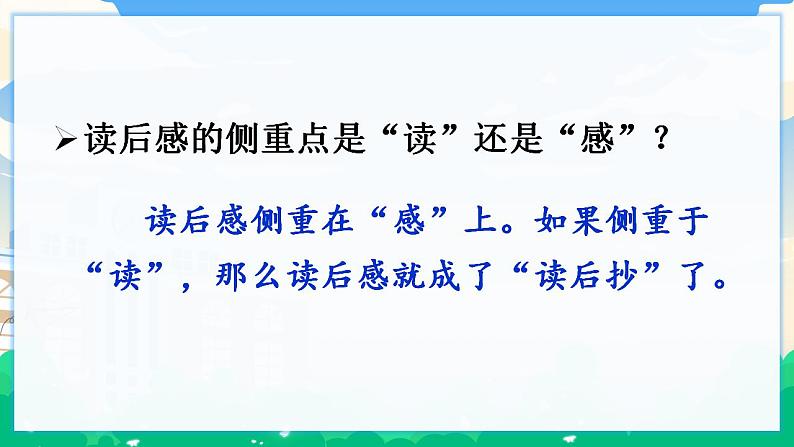 ➢读后感的侧重点是“读”还是“感”？

读后感侧重在“感”上。如果侧重于“读”，那么读后感就成了“读后抄”了。